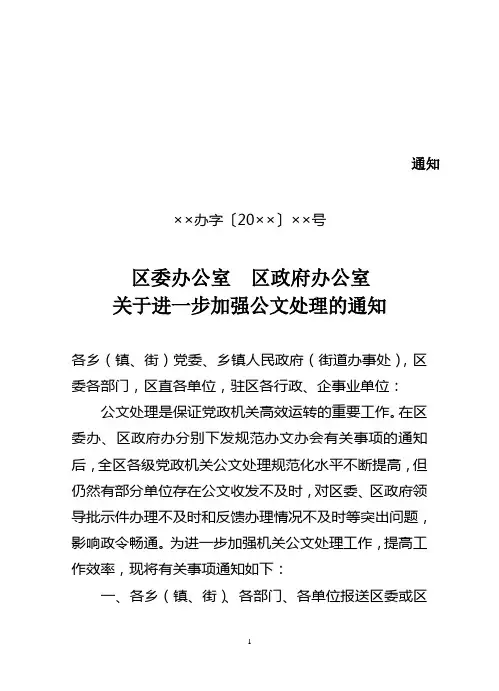 通知

××办字〔20××〕××号

区委办公室　区政府办公室
关于进一步加强公文处理的通知

各乡（镇、街）党委、乡镇人民政府（街道办事处），区委各部门，区直各单位，驻区各行政、企事业单位：

公文处理是保证党政机关高效运转的重要工作。在区委办、区政府办分别下发规范办文办会有关事项的通知后，全区各级党政机关公文处理规范化水平不断提高，但仍然有部分单位存在公文收发不及时，对区委、区政府领导批示件办理不及时和反馈办理情况不及时等突出问题，影响政令畅通。为进一步加强机关公文处理工作，提高工作效率，现将有关事项通知如下：

一、各乡（镇、街）、各部门、各单位报送区委或区

1